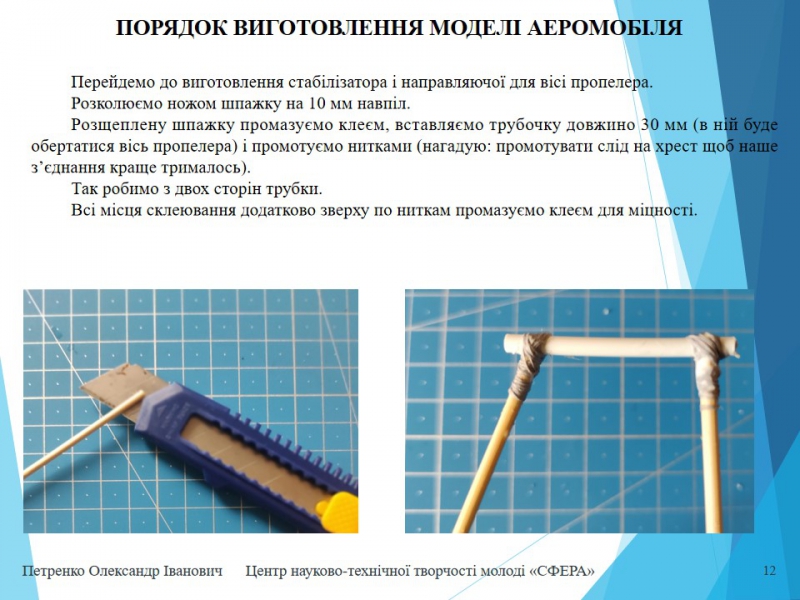 ПОРЯДОК ВИГОТОВЛЕННЯ МОДЕЛІ АЕРОМОБІЛЯ

Перейдемо до виготовлення стабілізатора і направляючої для вісі пропелера.

Розколюємо ножом шпажку на 10 мм навпіл.

Розщеплену шпажку промазуємо клеєм, вставляємо трубочку довжино 30 мм (в ній буде обертатися вісь пропелера) і промотуємо нитками (нагадую: промотувати слід на хрест щоб наше з'єднання краще трималось).

Так робимо з двох сторін трубки.

Всі місця склеювання додатково зверху по ниткам промазуємо клеєм для міцності.

Петренко Олександр Іванович Центр науково-технічної творчості молоді «СФЕРА» 12